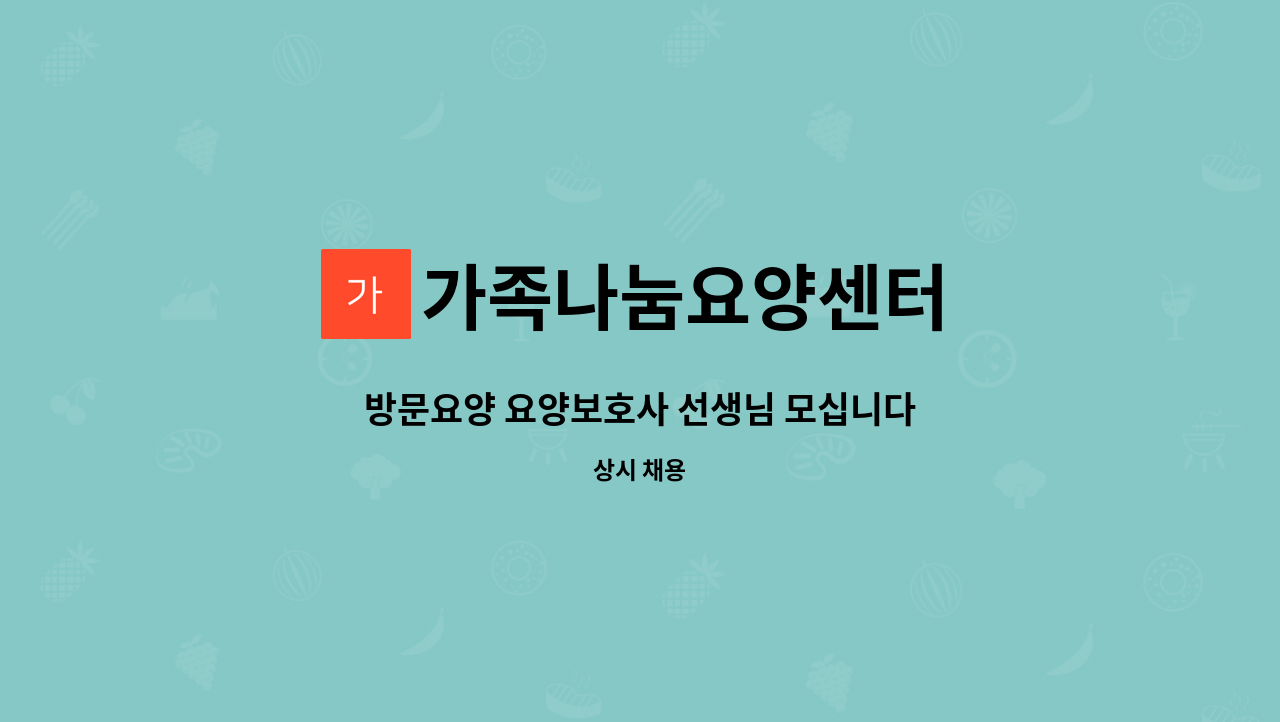 가 가족나눔요양센터

방문요양 요양보호사 선생님 모십니다

상시 채용